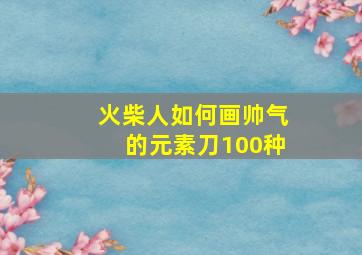 火柴人如何画帅气的元素刀100种